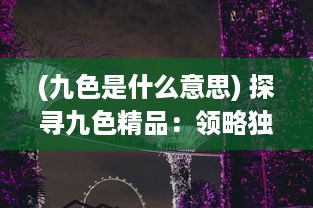 (九色是什么意思) 探寻九色精品：领略独